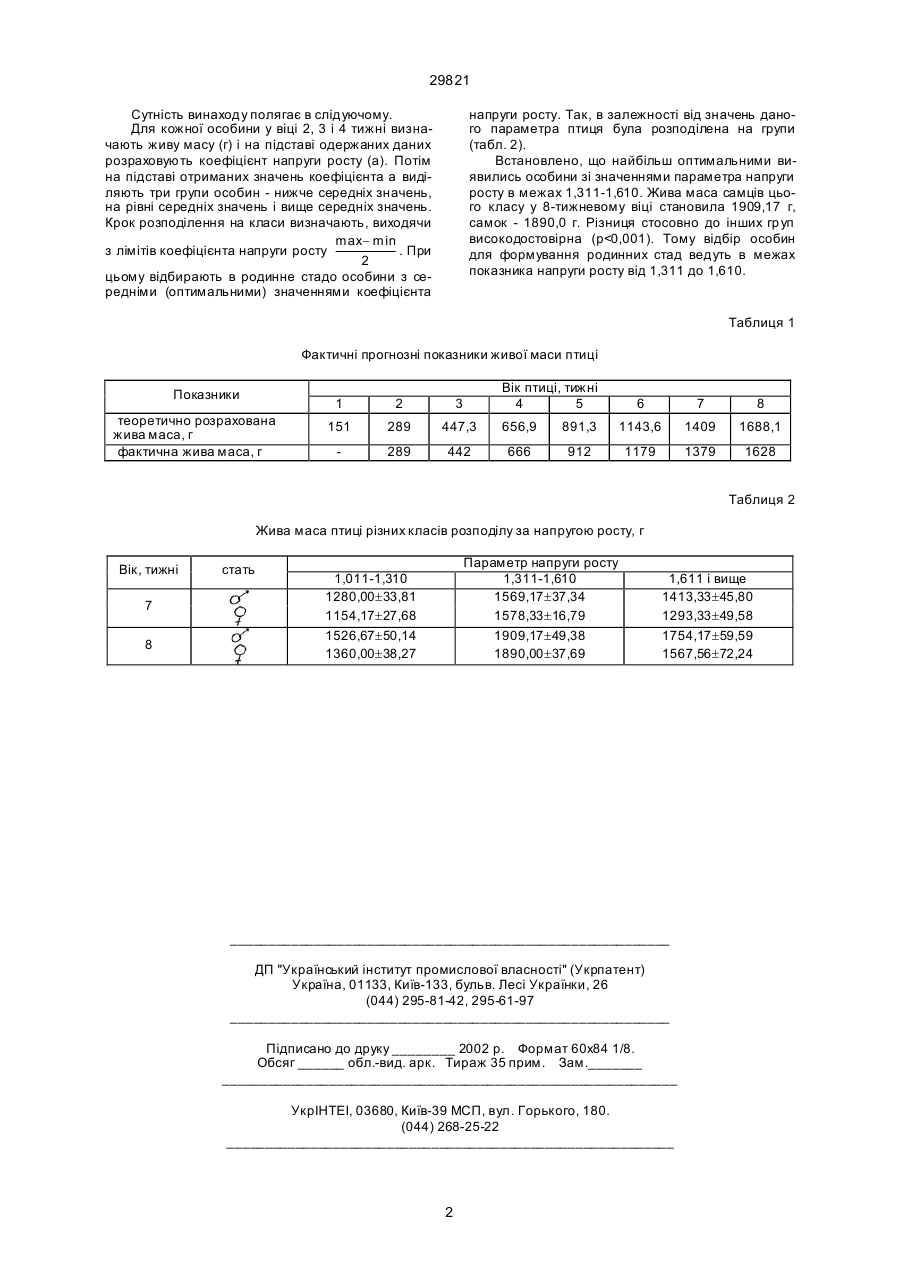 29821

Сутність винаходу полягає в слідуючому.

Для кожної особини у віці 2, 3 і 4 тижні визначають живу масу (г) і на підставі одержаних даних розраховують коефіцієнт напруги росту (а). Потім на підставі отриманих значень коефіцієнта а виділяють три групи особин - нижче середніх значень, на рівні середніх значень і вище середніх значень. Крок розподілення на класи визначають, виходячи з лімітів коефіцієнта напруги росту $\frac{max-min}{2}$. При цьому відбирають в родинне стадо особини з середніми (оптимальними) значеннями коефіцієнта напруги росту. Так, в залежності від значень даного параметра птиця була розподілена на групи (табл. 2).

Встановлено, що найбільш оптимальними виявились особини зі значеннями параметра напруги росту в межах 1,311-1,610. Жива маса самців цього класу у 8-тижневому віці становила 1909,17 г, самок - 1890,0 г. Різниця стосовно до інших груп високодостовірна (р<0,001). Тому відбір особин для формування родинних стад ведуть в межах показника напруги росту від 1,311 до 1,610.

Таблиця 1

Фактичні прогнозні показники живої маси птиці

| Показники | Вік птиці, тижні | | | | | | | |
|---|---|---|---|---|---|---|---|---|
| | 1 | 2 | 3 | 4 | 5 | 6 | 7 | 8 |
| теоретично розрахована жива маса, г | 151 | 289 | 447,3 | 656,9 | 891,3 | 1143,6 | 1409 | 1688,1 |
| фактична жива маса, г | - | 289 | 442 | 666 | 912 | 1179 | 1379 | 1628 |

Таблиця 2

Жива маса птиці різних класів розподілу за напругою росту, г

| Вік, тижні | стать | Параметр напруги росту | | |
|---|---|---|---|---|
| | | 1,011-1,310 | 1,311-1,610 | 1,611 і вище |
| 7 | ♂ | 1280,00±33,81 | 1569,17±37,34 | 1413,33±45,80 |
| | ♀ | 1154,17±27,68 | 1578,33±16,79 | 1293,33±49,58 |
| 8 | ♂ | 1526,67±50,14 | 1909,17±49,38 | 1754,17±59,59 |
| | ♀ | 1360,00±38,27 | 1890,00±37,69 | 1567,56±72,24 |

ДП "Український інститут промислової власності" (Укрпатент)
Україна, 01133, Київ-133, бульв. Лесі Українки, 26
(044) 295-81-42, 295-61-97

Підписано до друку ________ 2002 р. Формат 60х84 1/8.
Обсяг ______ обл.-вид. арк. Тираж 35 прим. Зам._______

УкрІНТЕІ, 03680, Київ-39 МСП, вул. Горького, 180.
(044) 268-25-22

2